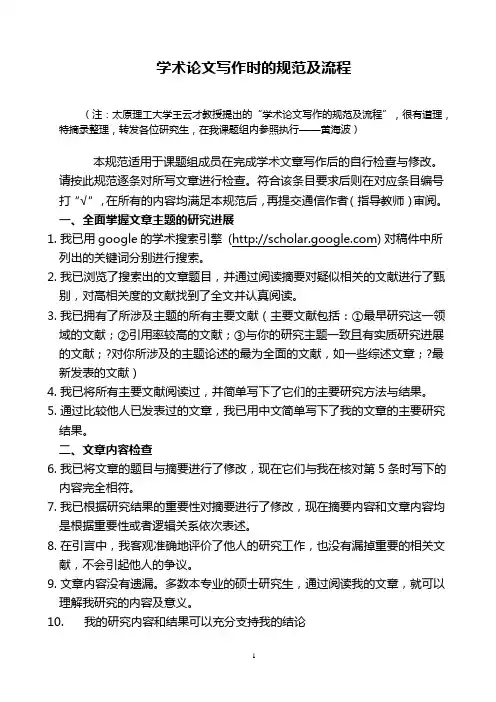 学术论文写作时的规范及流程

（注：太原理工大学王云才教授提出的“学术论文写作的规范及流程”，很有道理，特摘录整理，转发各位研究生，在我课题组内参照执行——黄海波）

本规范适用于课题组成员在完成学术文章写作后的自行检查与修改。请按此规范逐条对所写文章进行检查。符合该条目要求后则在对应条目编号打“√”，在所有的内容均满足本规范后，再提交通信作者（指导教师）审阅。

一、全面掌握文章主题的研究进展

1. 我已用 google 的学术搜索引擎 (http://scholar.google.com) 对稿件中所列出的关键词分别进行搜索。

2. 我已浏览了搜索出的文章题目，并通过阅读摘要对疑似相关的文献进行了甄别，对高相关度的文献找到了全文并认真阅读。

3. 我已拥有了所涉及主题的所有主要文献（主要文献包括：①最早研究这一领域的文献；②引用率较高的文献；③与你的研究主题一致且有实质研究进展的文献；?对你所涉及的主题论述的最为全面的文献，如一些综述文章；?最新发表的文献）

4. 我已将所有主要文献阅读过，并简单写下了它们的主要研究方法与结果。

5. 通过比较他人已发表过的文章，我已用中文简单写下了我的文章的主要研究结果。

二、文章内容检查

6. 我已将文章的题目与摘要进行了修改，现在它们与我在核对第 5 条时写下的内容完全相符。

7. 我已根据研究结果的重要性对摘要进行了修改，现在摘要内容和文章内容均是根据重要性或者逻辑关系依次表述。

8. 在引言中，我客观准确地评价了他人的研究工作，也没有漏掉重要的相关文献，不会引起他人的争议。

9. 文章内容没有遗漏。多数本专业的硕士研究生，通过阅读我的文章，就可以理解我研究的内容及意义。

10. 我的研究内容和结果可以充分支持我的结论

1